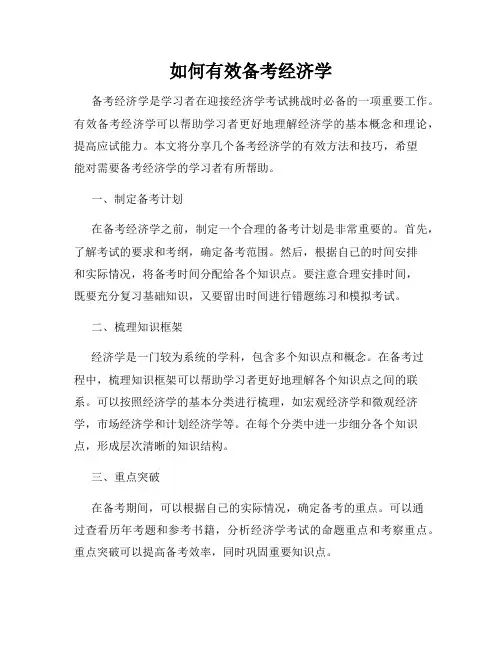 如何有效备考经济学

备考经济学是学习者在迎接经济学考试挑战时必备的一项重要工作。有效备考经济学可以帮助学习者更好地理解经济学的基本概念和理论，提高应试能力。本文将分享几个备考经济学的有效方法和技巧，希望能对需要备考经济学的学习者有所帮助。

一、制定备考计划

在备考经济学之前，制定一个合理的备考计划是非常重要的。首先，了解考试的要求和考纲，确定备考范围。然后，根据自己的时间安排和实际情况，将备考时间分配给各个知识点。要注意合理安排时间，既要充分复习基础知识，又要留出时间进行错题练习和模拟考试。

二、梳理知识框架

经济学是一门较为系统的学科，包含多个知识点和概念。在备考过程中，梳理知识框架可以帮助学习者更好地理解各个知识点之间的联系。可以按照经济学的基本分类进行梳理，如宏观经济学和微观经济学，市场经济学和计划经济学等。在每个分类中进一步细分各个知识点，形成层次清晰的知识结构。

三、重点突破

在备考期间，可以根据自己的实际情况，确定备考的重点。可以通过查看历年考题和参考书籍，分析经济学考试的命题重点和考察重点。重点突破可以提高备考效率，同时巩固重要知识点。